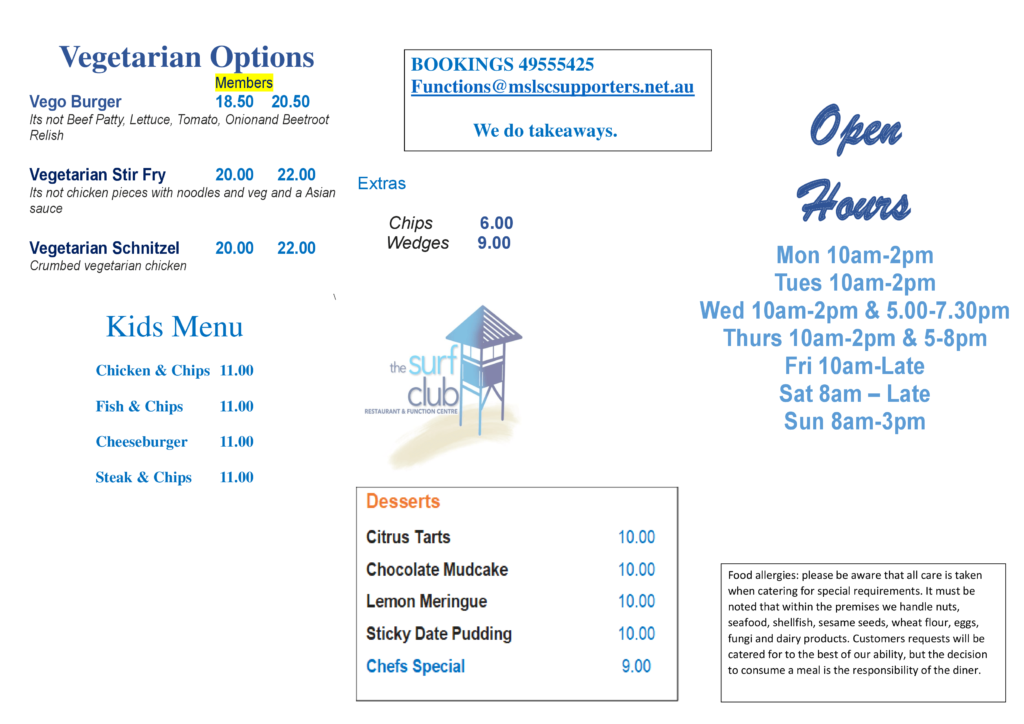 Vegetarian Options

Members

Vego Burger 18.50 20.50

Its not Beef Patty, Lettuce, Tomato, Onionand Beetroot Relish

Vegetarian Stir Fry 20.00 22.00

Its not chicken pieces with noodles and veg and a Asian sauce

Vegetarian Schnitzel 20.00 22.00

Crumbed vegetarian chicken

\

Kids Menu

Chicken & Chips 11.00

Fish & Chips 11.00

Cheeseburger 11.00

Steak & Chips 11.00

BOOKINGS 49555425
Functions@mslscsupporters.net.au

We do takeaways.

Extras

Chips 6.00
Wedges 9.00

the surf club
RESTAURANT & FUNCTION CENTRE

Desserts

Citrus Tarts 10.00
Chocolate Mudcake 10.00
Lemon Meringue 10.00
Sticky Date Pudding 10.00
Chefs Special 9.00

Open Hours

Mon 10am-2pm
Tues 10am-2pm
Wed 10am-2pm & 5.00-7.30pm
Thurs 10am-2pm & 5-8pm
Fri 10am-Late
Sat 8am – Late
Sun 8am-3pm

Food allergies: please be aware that all care is taken when catering for special requirements. It must be noted that within the premises we handle nuts, seafood, shellfish, sesame seeds, wheat flour, eggs, fungi and dairy products. Customers requests will be catered for to the best of our ability, but the decision to consume a meal is the responsibility of the diner.